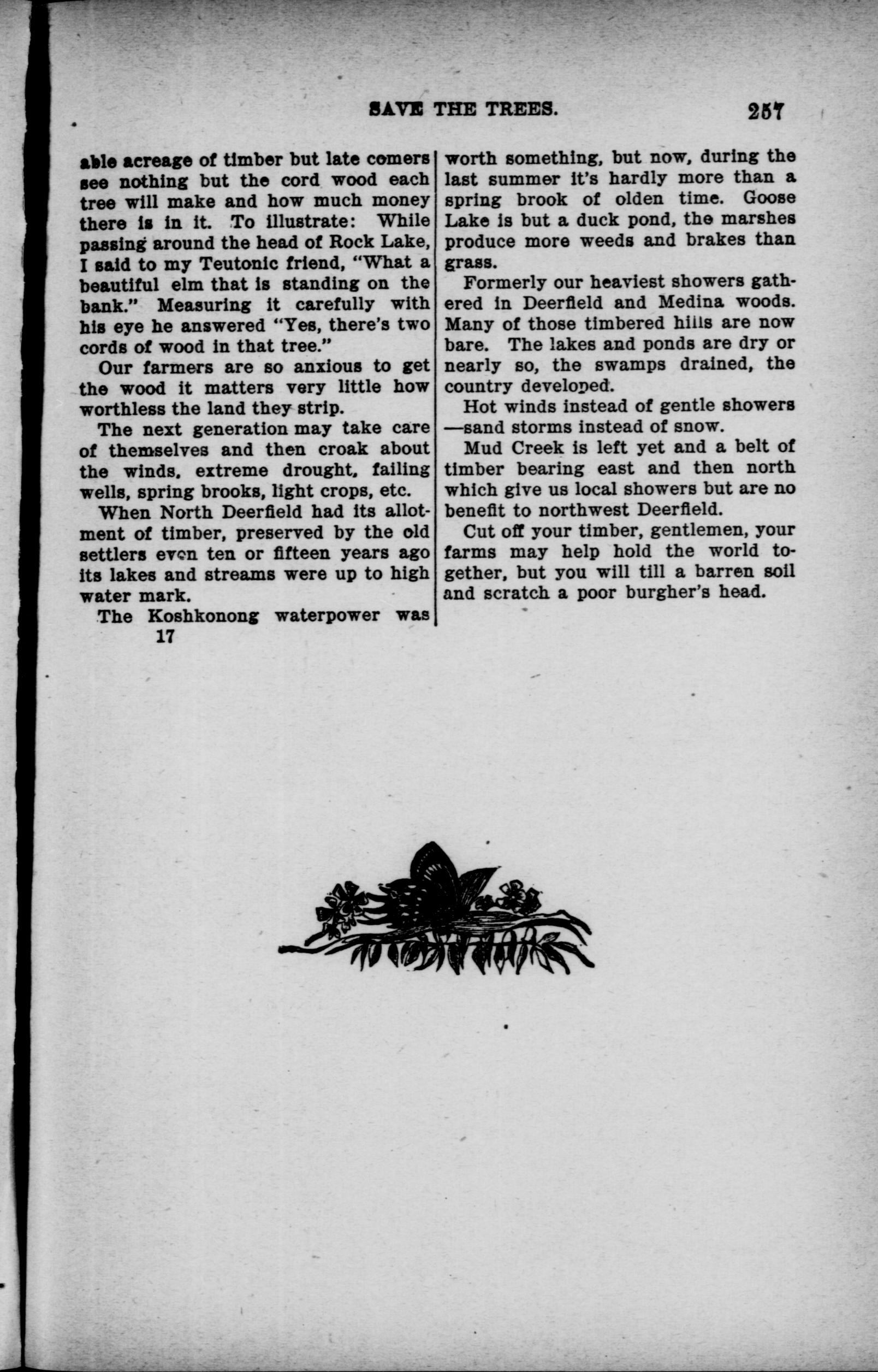 SAVE THE TREES. 257

able acreage of timber but late comers see nothing but the cord wood each tree will make and how much money there is in it. To illustrate: While passing around the head of Rock Lake, I said to my Teutonic friend, "What a beautiful elm that is standing on the bank." Measuring it carefully with his eye he answered "Yes, there's two cords of wood in that tree."

Our farmers are so anxious to get the wood it matters very little how worthless the land they strip.

The next generation may take care of themselves and then croak about the winds, extreme drought, failing wells, spring brooks, light crops, etc.

When North Deerfield had its allotment of timber, preserved by the old settlers even ten or fifteen years ago its lakes and streams were up to high water mark.

The Koshkonong waterpower was

17

worth something, but now, during the last summer it's hardly more than a spring brook of olden time. Goose Lake is but a duck pond, the marshes produce more weeds and brakes than grass.

Formerly our heaviest showers gathered in Deerfield and Medina woods. Many of those timbered hills are now bare. The lakes and ponds are dry or nearly so, the swamps drained, the country developed.

Hot winds instead of gentle showers —sand storms instead of snow.

Mud Creek is left yet and a belt of timber bearing east and then north which give us local showers but are no benefit to northwest Deerfield.

Cut off your timber, gentlemen, your farms may help hold the world together, but you will till a barren soil and scratch a poor burgher's head.